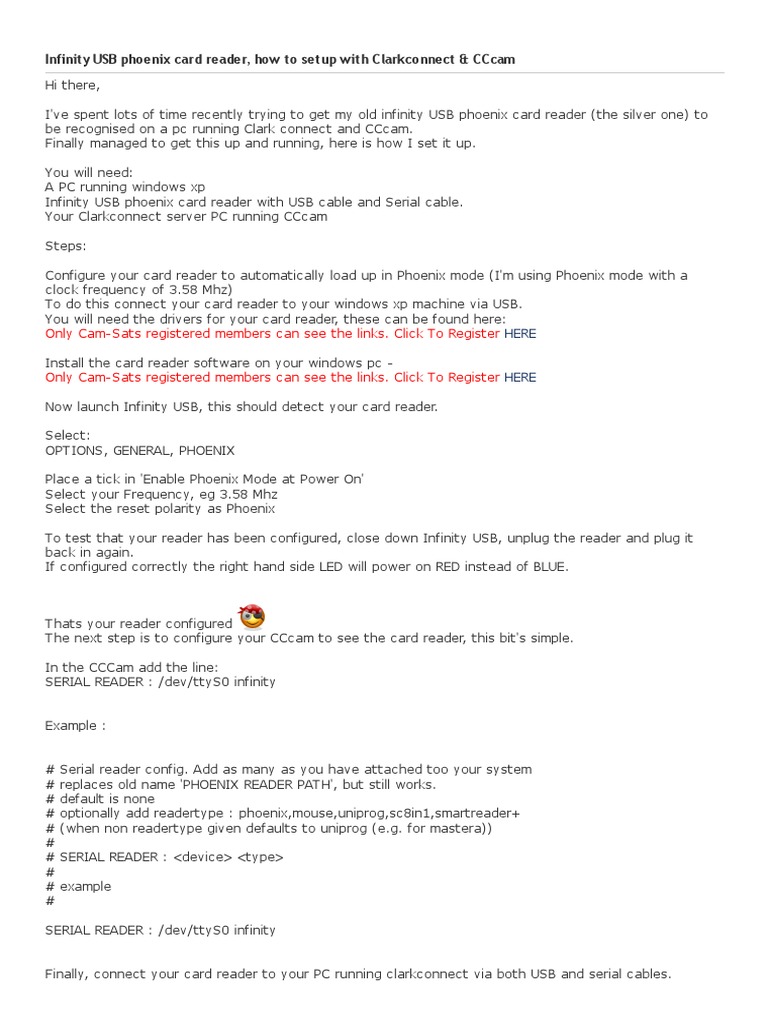 Infinity USB phoenix card reader, how to setup with Clarkconnect & CCcam

Hi there,

I've spent lots of time recently trying to get my old infinity USB phoenix card reader (the silver one) to be recognised on a pc running Clark connect and CCcam.
Finally managed to get this up and running, here is how I set it up.

You will need:
A PC running windows xp
Infinity USB phoenix card reader with USB cable and Serial cable.
Your Clarkconnect server PC running CCcam

Steps:

Configure your card reader to automatically load up in Phoenix mode (I'm using Phoenix mode with a clock frequency of 3.58 Mhz)
To do this connect your card reader to your windows xp machine via USB.
You will need the drivers for your card reader, these can be found here:
Only Cam-Sats registered members can see the links. Click To Register HERE

Install the card reader software on your windows pc -
Only Cam-Sats registered members can see the links. Click To Register HERE

Now launch Infinity USB, this should detect your card reader.

Select:
OPTIONS, GENERAL, PHOENIX

Place a tick in 'Enable Phoenix Mode at Power On'
Select your Frequency, eg 3.58 Mhz
Select the reset polarity as Phoenix

To test that your reader has been configured, close down Infinity USB, unplug the reader and plug it back in again.
If configured correctly the right hand side LED will power on RED instead of BLUE.

Thats your reader configured
The next step is to configure your CCcam to see the card reader, this bit's simple.

In the CCCam add the line:
SERIAL READER : /dev/ttyS0 infinity

Example :

# Serial reader config. Add as many as you have attached too your system
# replaces old name 'PHOENIX READER PATH', but still works.
# default is none
# optionally add readertype : phoenix,mouse,uniprog,sc8in1,smartreader+
# (when non readertype given defaults to uniprog (e.g. for mastera))
#
# SERIAL READER : <device> <type>
#
# example
#

SERIAL READER : /dev/ttyS0 infinity

Finally, connect your card reader to your PC running clarkconnect via both USB and serial cables.